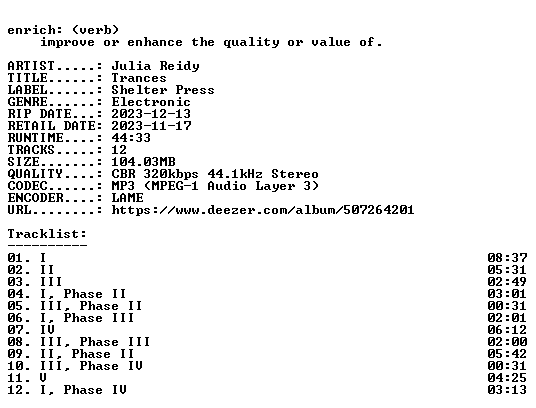 enrich: (verb)
improve or enhance the quality or value of.

ARTIST.....: Julia Reidy
TITLE......: Trances
LABEL......: Shelter Press
GENRE......: Electronic
RIP DATE...: 2023-12-13
RETAIL DATE: 2023-11-17
RUNTIME....: 44:33
TRACKS.....: 12
SIZE.......: 104.03MB
QUALITY....: CBR 320kbps 44.1kHz Stereo
CODEC......: MP3 (MPEG-1 Audio Layer 3)
ENCODER....: LAME
URL........: https://www.deezer.com/album/507264201

Tracklist:
----------
01. I 08:37
02. II 05:31
03. III 02:49
04. I, Phase II 03:01
05. III, Phase II 00:31
06. I, Phase III 02:01
07. IV 06:12
08. III, Phase III 02:00
09. II, Phase II 05:42
10. III, Phase IV 00:31
11. V 04:25
12. I, Phase IV 03:13